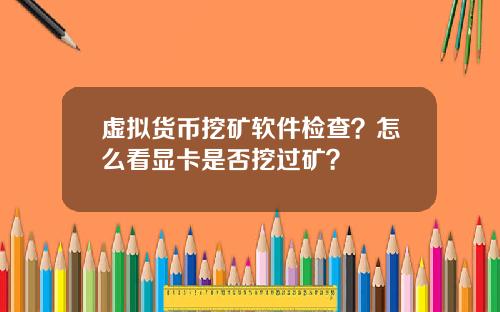 虚拟货币挖矿软件检查？怎么看显卡是否挖过矿？